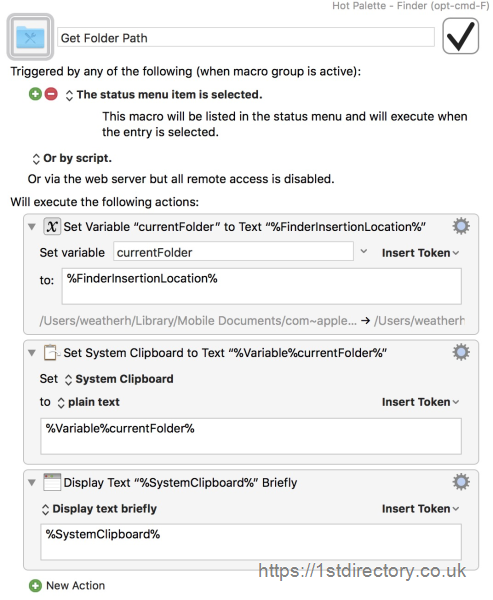 Hot Palette - Finder (opt-cmd-F)

Get Folder Path

Triggered by any of the following (when macro group is active):

The status menu item is selected.

This macro will be listed in the status menu and will execute when the entry is selected.

Or by script.

Or via the web server but all remote access is disabled.

Will execute the following actions:

Set Variable “currentFolder” to Text “%FinderInsertionLocation%”

Set variable currentFolder

Insert Token

to: %FinderInsertionLocation%

/Users/weatherh/Library/Mobile Documents/com~apple... → /Users/weatherh

Set System Clipboard to Text “%Variable%currentFolder%”

Set System Clipboard

to plain text

Insert Token

%Variable%currentFolder%

Display Text “%SystemClipboard%” Briefly

Display text briefly

Insert Token

%SystemClipboard%

https://1stdirectory.co.uk

New Action